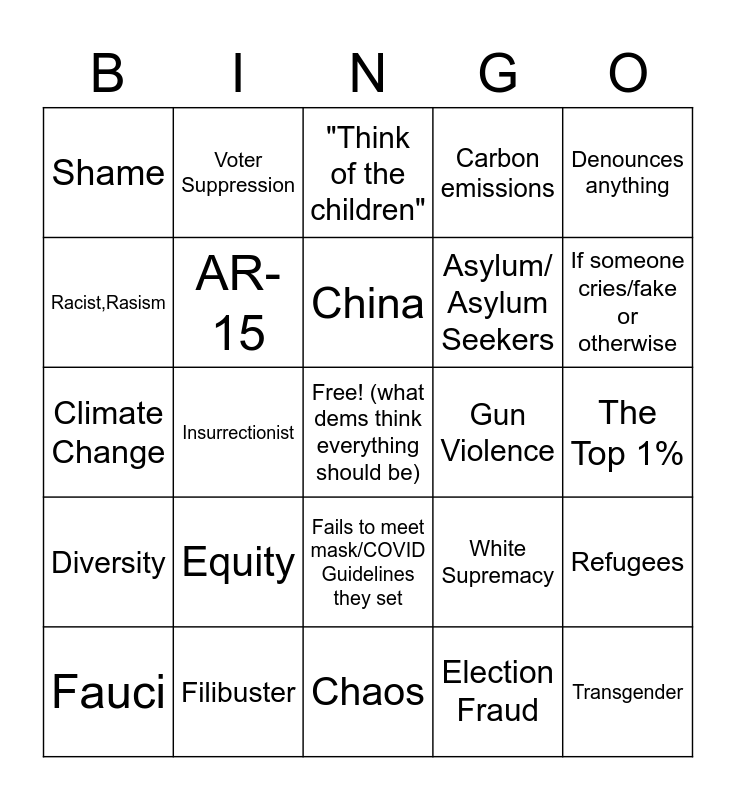 | B | I | N | G | O |
|---|---|---|---|---|
| Shame | Voter Suppression | "Think of the children" | Carbon emissions | Denounces anything |
| Racist,Rasism | AR-15 | China | Asylum/ Asylum Seekers | If someone cries/fake or otherwise |
| Climate Change | Insurrectionist | Free! (what dems think everything should be) | Gun Violence | The Top 1% |
| Diversity | Equity | Fails to meet mask/COVID Guidelines they set | White Supremacy | Refugees |
| Fauci | Filibuster | Chaos | Election Fraud | Transgender |